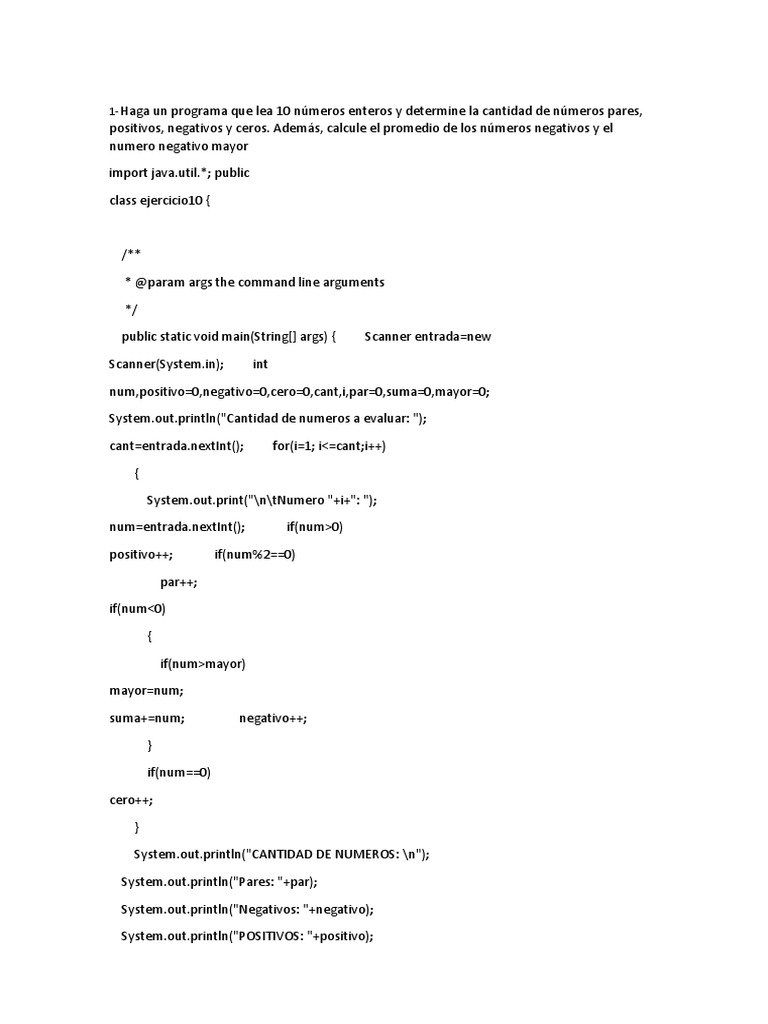 1- Haga un programa que lea 10 números enteros y determine la cantidad de números pares, positivos, negativos y ceros. Además, calcule el promedio de los números negativos y el numero negativo mayor

import java.util.*; public

class ejercicio10 {

/**

* @param args the command line arguments

*/

public static void main(String[] args) { Scanner entrada=new

Scanner(System.in); int

num,positivo=0,negativo=0,cero=0,cant,i,par=0,suma=0,mayor=0;

System.out.println("Cantidad de numeros a evaluar: ");

cant=entrada.nextInt(); for(i=1; i<=cant;i++)

{

System.out.print("\n\tNumero "+i+": ");

num=entrada.nextInt(); if(num>0)

positivo++; if(num%2==0)

par++;

if(num<0)

{

if(num>mayor)

mayor=num;

suma+=num; negativo++;

}

if(num==0)

cero++;

}

System.out.println("CANTIDAD DE NUMEROS: \n");

System.out.println("Pares: "+par);

System.out.println("Negativos: "+negativo);

System.out.println("POSITIVOS: "+positivo);